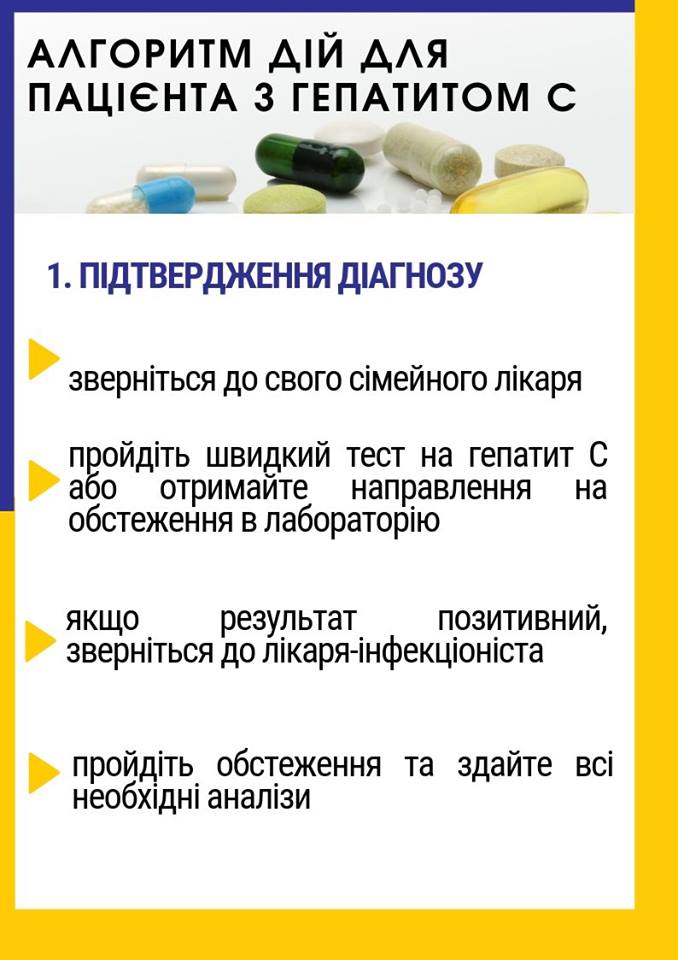 АЛГОРИТМ ДІЙ ДЛЯ ПАЦІЄНТА З ГЕПАТИТОМ С

1. ПІДТВЕРДЖЕННЯ ДІАГНОЗУ

зверніться до свого сімейного лікаря

пройдіть швидкий тест на гепатит С або отримайте направлення на обстеження в лабораторію

якщо результат позитивний, зверніться до лікаря-інфекціоніста

пройдіть обстеження та здайте всі необхідні аналізи